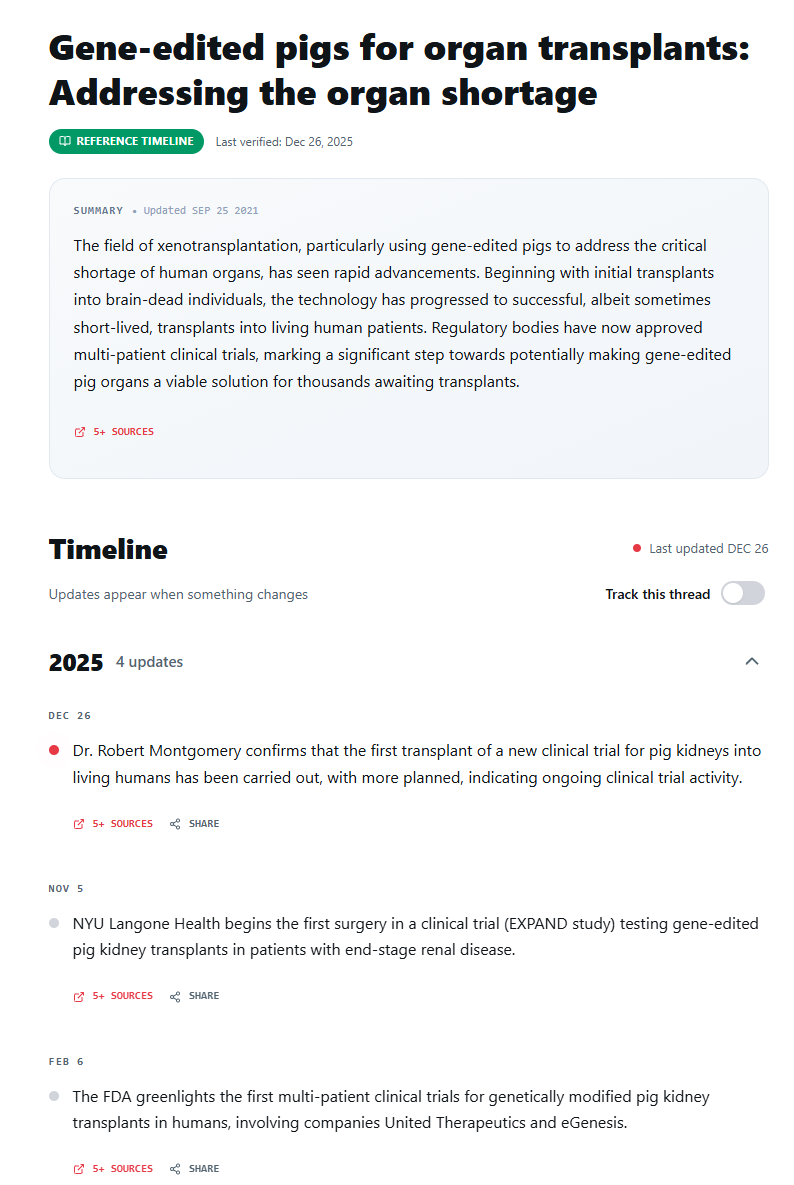 Gene-edited pigs for organ transplants: Addressing the organ shortage

REFERENCE TIMELINE Last verified: Dec 26, 2025

SUMMARY • Updated SEP 25 2021

The field of xenotransplantation, particularly using gene-edited pigs to address the critical shortage of human organs, has seen rapid advancements. Beginning with initial transplants into brain-dead individuals, the technology has progressed to successful, albeit sometimes short-lived, transplants into living human patients. Regulatory bodies have now approved multi-patient clinical trials, marking a significant step towards potentially making gene-edited pig organs a viable solution for thousands awaiting transplants.

5+ SOURCES

Timeline

Last updated DEC 26

Updates appear when something changes

Track this thread

2025 4 updates

DEC 26

Dr. Robert Montgomery confirms that the first transplant of a new clinical trial for pig kidneys into living humans has been carried out, with more planned, indicating ongoing clinical trial activity.

5+ SOURCES SHARE

NOV 5

NYU Langone Health begins the first surgery in a clinical trial (EXPAND study) testing gene-edited pig kidney transplants in patients with end-stage renal disease.

5+ SOURCES SHARE

FEB 6

The FDA greenlights the first multi-patient clinical trials for genetically modified pig kidney transplants in humans, involving companies United Therapeutics and eGenesis.

5+ SOURCES SHARE